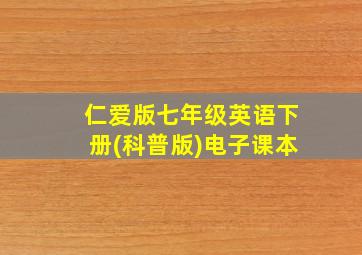 仁爱版七年级英语下册(科普版)电子课本